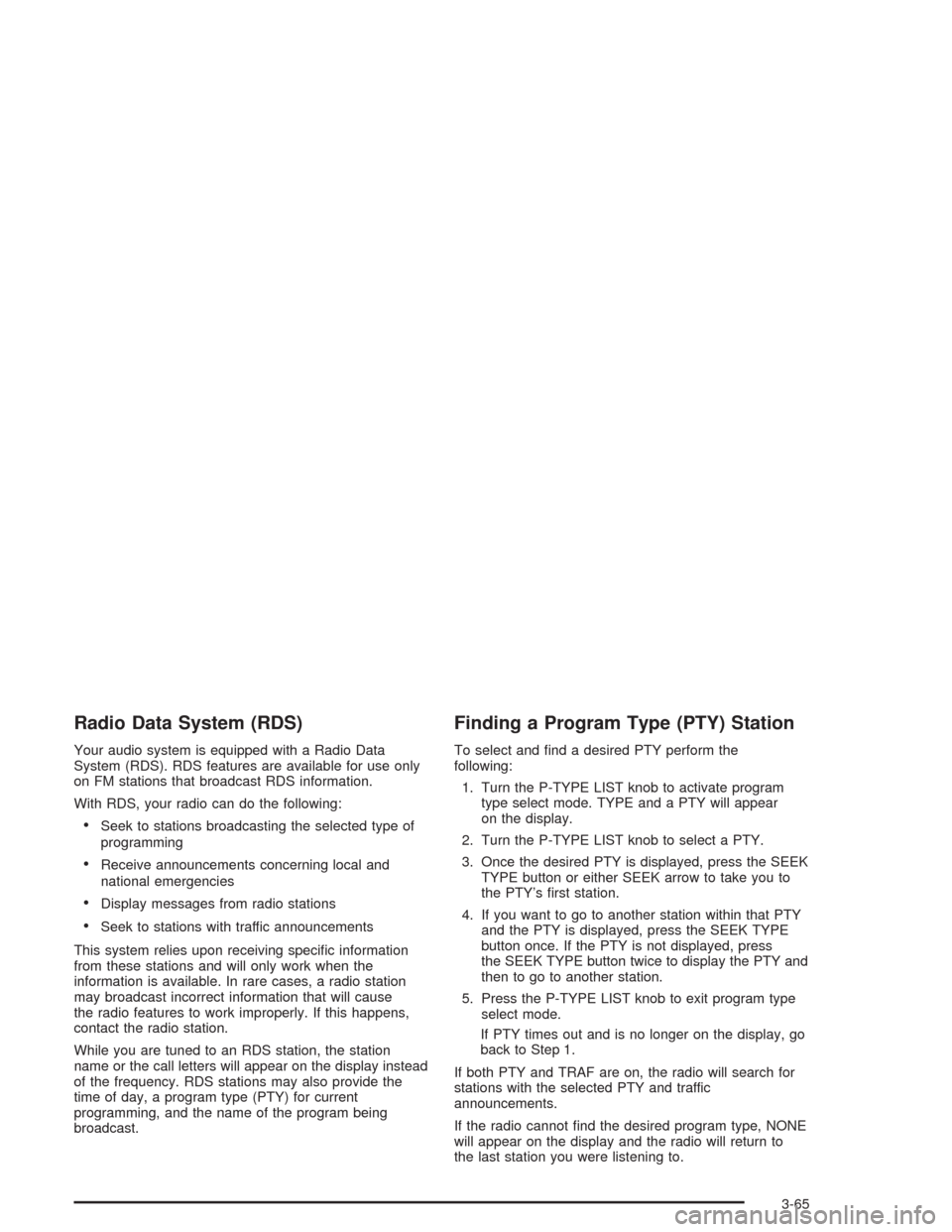 Radio Data System (RDS)

Your audio system is equipped with a Radio Data System (RDS). RDS features are available for use only on FM stations that broadcast RDS information.

With RDS, your radio can do the following:

• Seek to stations broadcasting the selected type of programming

• Receive announcements concerning local and national emergencies

• Display messages from radio stations

• Seek to stations with traffic announcements

This system relies upon receiving specific information from these stations and will only work when the information is available. In rare cases, a radio station may broadcast incorrect information that will cause the radio features to work improperly. If this happens, contact the radio station.

While you are tuned to an RDS station, the station name or the call letters will appear on the display instead of the frequency. RDS stations may also provide the time of day, a program type (PTY) for current programming, and the name of the program being broadcast.

Finding a Program Type (PTY) Station

To select and find a desired PTY perform the following:

1. Turn the P-TYPE LIST knob to activate program type select mode. TYPE and a PTY will appear on the display.

2. Turn the P-TYPE LIST knob to select a PTY.

3. Once the desired PTY is displayed, press the SEEK TYPE button or either SEEK arrow to take you to the PTY's first station.

4. If you want to go to another station within that PTY and the PTY is displayed, press the SEEK TYPE button once. If the PTY is not displayed, press the SEEK TYPE button twice to display the PTY and then to go to another station.

5. Press the P-TYPE LIST knob to exit program type select mode.

If PTY times out and is no longer on the display, go back to Step 1.

If both PTY and TRAF are on, the radio will search for stations with the selected PTY and traffic announcements.

If the radio cannot find the desired program type, NONE will appear on the display and the radio will return to the last station you were listening to.

3-65

carmanualsonline.info